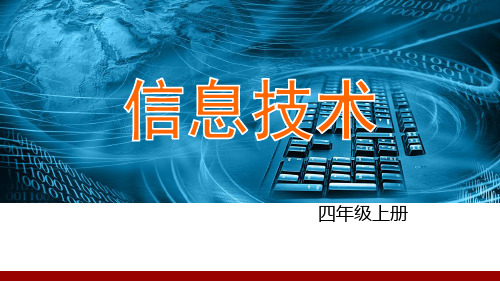 信息技术

四年级上册